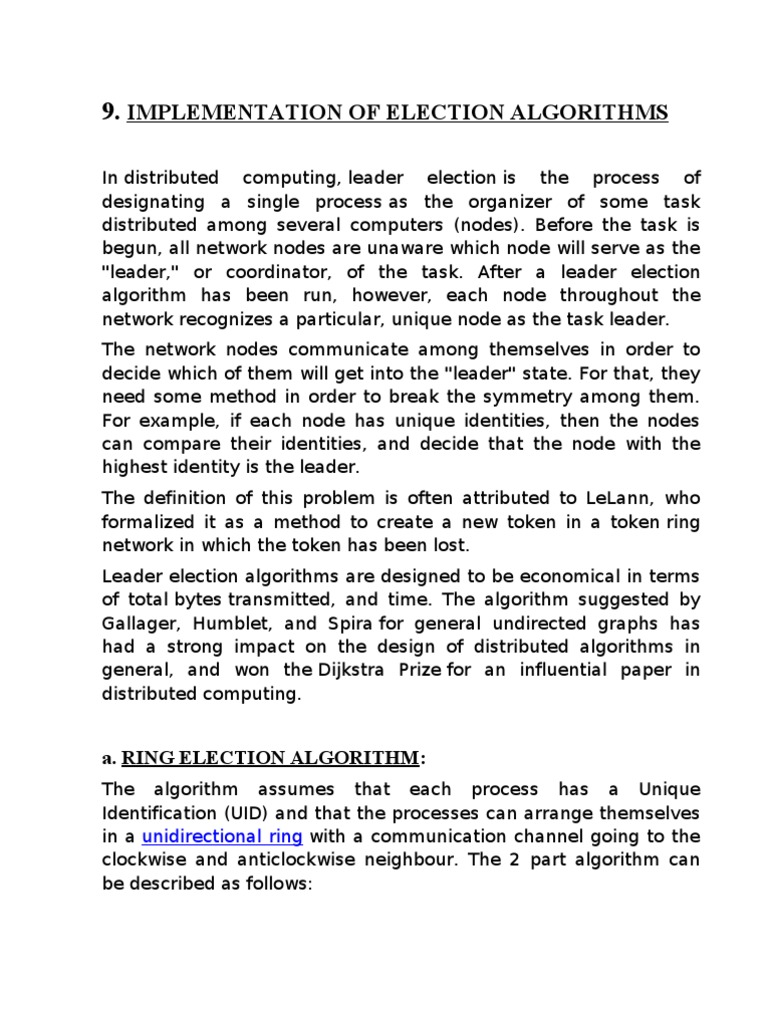 9. IMPLEMENTATION OF ELECTION ALGORITHMS

In distributed computing, leader election is the process of designating a single process as the organizer of some task distributed among several computers (nodes). Before the task is begun, all network nodes are unaware which node will serve as the "leader," or coordinator, of the task. After a leader election algorithm has been run, however, each node throughout the network recognizes a particular, unique node as the task leader.

The network nodes communicate among themselves in order to decide which of them will get into the "leader" state. For that, they need some method in order to break the symmetry among them. For example, if each node has unique identities, then the nodes can compare their identities, and decide that the node with the highest identity is the leader.

The definition of this problem is often attributed to LeLann, who formalized it as a method to create a new token in a token ring network in which the token has been lost.

Leader election algorithms are designed to be economical in terms of total bytes transmitted, and time. The algorithm suggested by Gallager, Humblet, and Spira for general undirected graphs has had a strong impact on the design of distributed algorithms in general, and won the Dijkstra Prize for an influential paper in distributed computing.

a. RING ELECTION ALGORITHM:

The algorithm assumes that each process has a Unique Identification (UID) and that the processes can arrange themselves in a unidirectional ring with a communication channel going to the clockwise and anticlockwise neighbour. The 2 part algorithm can be described as follows: